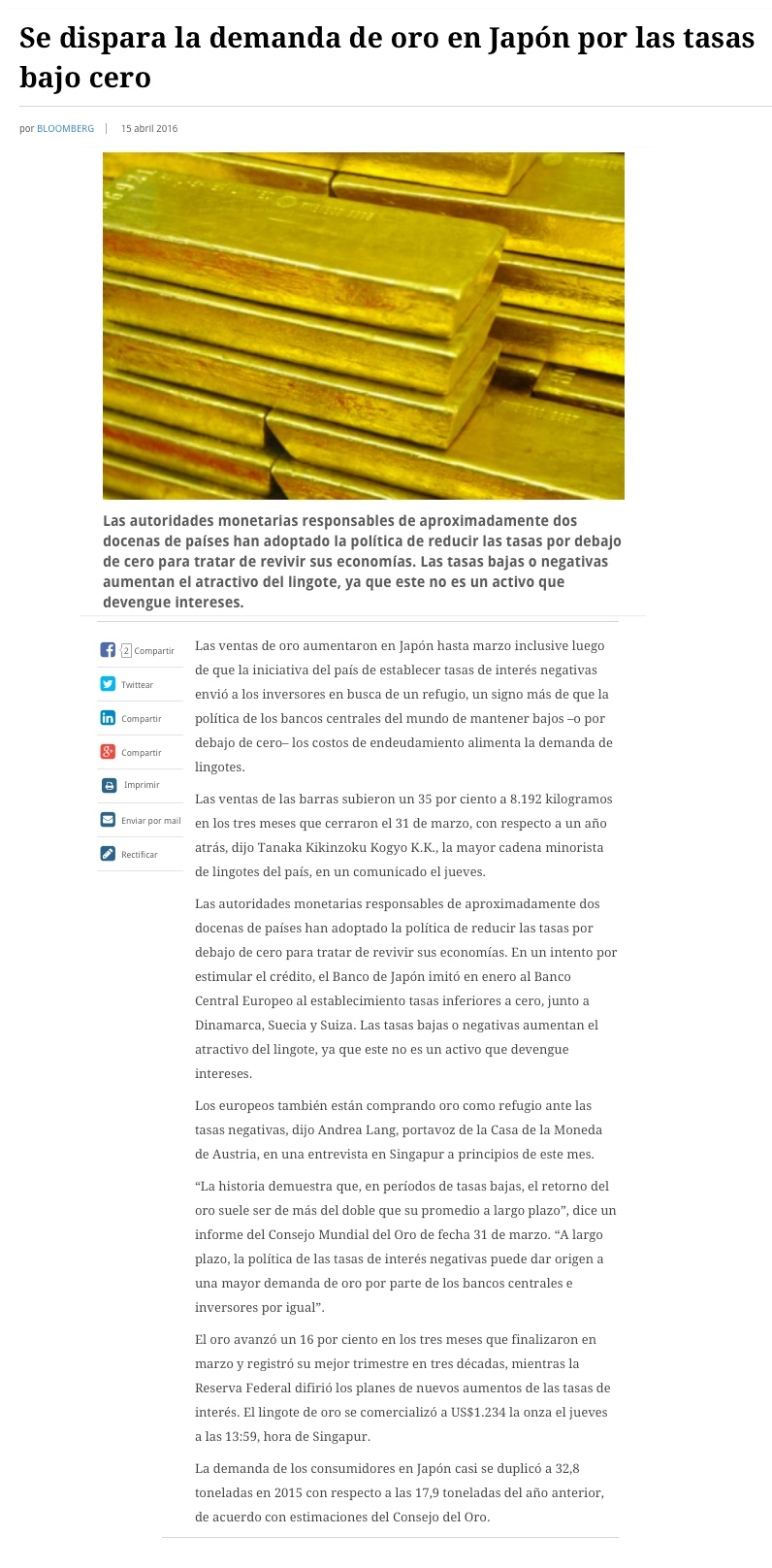 Se dispara la demanda de oro en Japón por las tasas bajo cero

por BLOOMBERG | 15 abril 2016

Las autoridades monetarias responsables de aproximadamente dos docenas de países han adoptado la política de reducir las tasas por debajo de cero para tratar de revivir sus economías. Las tasas bajas o negativas aumentan el atractivo del lingote, ya que este no es un activo que devengue intereses.

2 Compartir
Twittear
Compartir
Compartir
Imprimir
Enviar por mail
Rectificar

Las ventas de oro aumentaron en Japón hasta marzo inclusive luego de que la iniciativa del país de establecer tasas de interés negativas envió a los inversores en busca de un refugio, un signo más de que la política de los bancos centrales del mundo de mantener bajos –o por debajo de cero– los costos de endeudamiento alimenta la demanda de lingotes.

Las ventas de las barras subieron un 35 por ciento a 8.192 kilogramos en los tres meses que cerraron el 31 de marzo, con respecto a un año atrás, dijo Tanaka Kikinzoku Kogyo K.K., la mayor cadena minorista de lingotes del país, en un comunicado el jueves.

Las autoridades monetarias responsables de aproximadamente dos docenas de países han adoptado la política de reducir las tasas por debajo de cero para tratar de revivir sus economías. En un intento por estimular el crédito, el Banco de Japón imitó en enero al Banco Central Europeo al establecimiento tasas inferiores a cero, junto a Dinamarca, Suecia y Suiza. Las tasas bajas o negativas aumentan el atractivo del lingote, ya que este no es un activo que devengue intereses.

Los europeos también están comprando oro como refugio ante las tasas negativas, dijo Andrea Lang, portavoz de la Casa de la Moneda de Austria, en una entrevista en Singapur a principios de este mes.

“La historia demuestra que, en períodos de tasas bajas, el retorno del oro suele ser de más del doble que su promedio a largo plazo”, dice un informe del Consejo Mundial del Oro de fecha 31 de marzo. “A largo plazo, la política de las tasas de interés negativas puede dar origen a una mayor demanda de oro por parte de los bancos centrales e inversores por igual”.

El oro avanzó un 16 por ciento en los tres meses que finalizaron en marzo y registró su mejor trimestre en tres décadas, mientras la Reserva Federal difirió los planes de nuevos aumentos de las tasas de interés. El lingote de oro se comercializó a US$1.234 la onza el jueves a las 13:59, hora de Singapur.

La demanda de los consumidores en Japón casi se duplicó a 32,8 toneladas en 2015 con respecto a las 17,9 toneladas del año anterior, de acuerdo con estimaciones del Consejo del Oro.